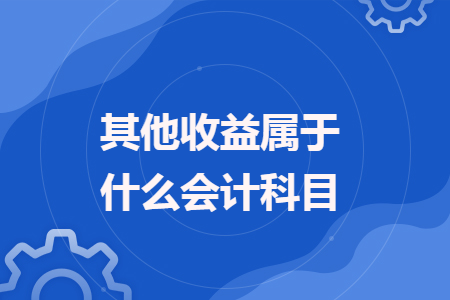 其他收益属于什么会计科目